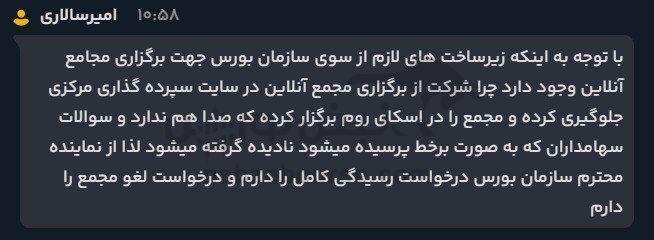 امیرسالاری ۱۰:۵۸

با توجه به اینکه زیرساخت های لازم از سوی سازمان بورس جهت برگزاری مجامع آنلاین وجود دارد چرا شرکت از برگزاری مجمع آنلاین در سایت سپرده گذاری مرکزی جلوگیری کرده و مجمع را در اسکای روم برگزار کرده که صدا هم ندارد و سوالات سهامداران که به صورت برخط پرسیده میشود نادیده گرفته میشود لذا از نماینده محترم سازمان بورس درخواست رسیدگی کامل را دارم و درخواست لغو مجمع را دارم